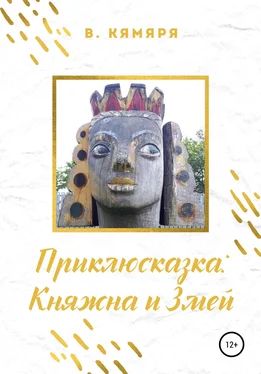 В. КЯМЯРЯ

Приклюсказка: Княжна и Змей

12+